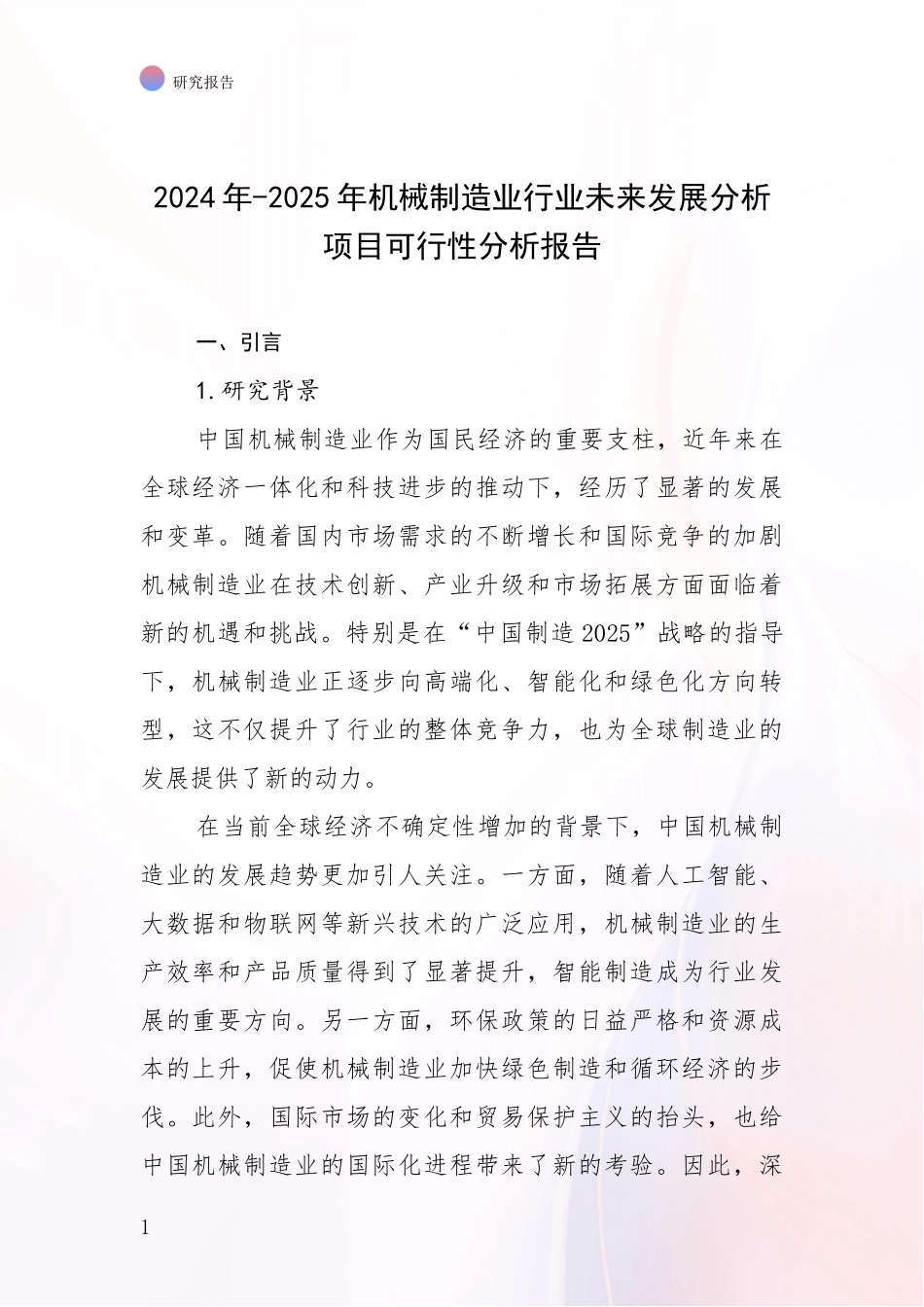 研究报告

2024年-2025年机械制造业行业未来发展分析项目可行性分析报告

一、引言

1.研究背景

中国机械制造业作为国民经济的重要支柱，近年来在全球经济一体化和科技进步的推动下，经历了显著的发展和变革。随着国内市场需求的不断增长和国际竞争的加剧机械制造业在技术创新、产业升级和市场拓展方面面临着新的机遇和挑战。特别是在“中国制造2025”战略的指导下，机械制造业正逐步向高端化、智能化和绿色化方向转型，这不仅提升了行业的整体竞争力，也为全球制造业的发展提供了新的动力。

在当前全球经济不确定性增加的背景下，中国机械制造业的发展趋势更加引人关注。一方面，随着人工智能、大数据和物联网等新兴技术的广泛应用，机械制造业的生产效率和产品质量得到了显著提升，智能制造成为行业发展的重要方向。另一方面，环保政策的日益严格和资源成本的上升，促使机械制造业加快绿色制造和循环经济的步伐。此外，国际市场的变化和贸易保护主义的抬头，也给中国机械制造业的国际化进程带来了新的考验。因此，深

1